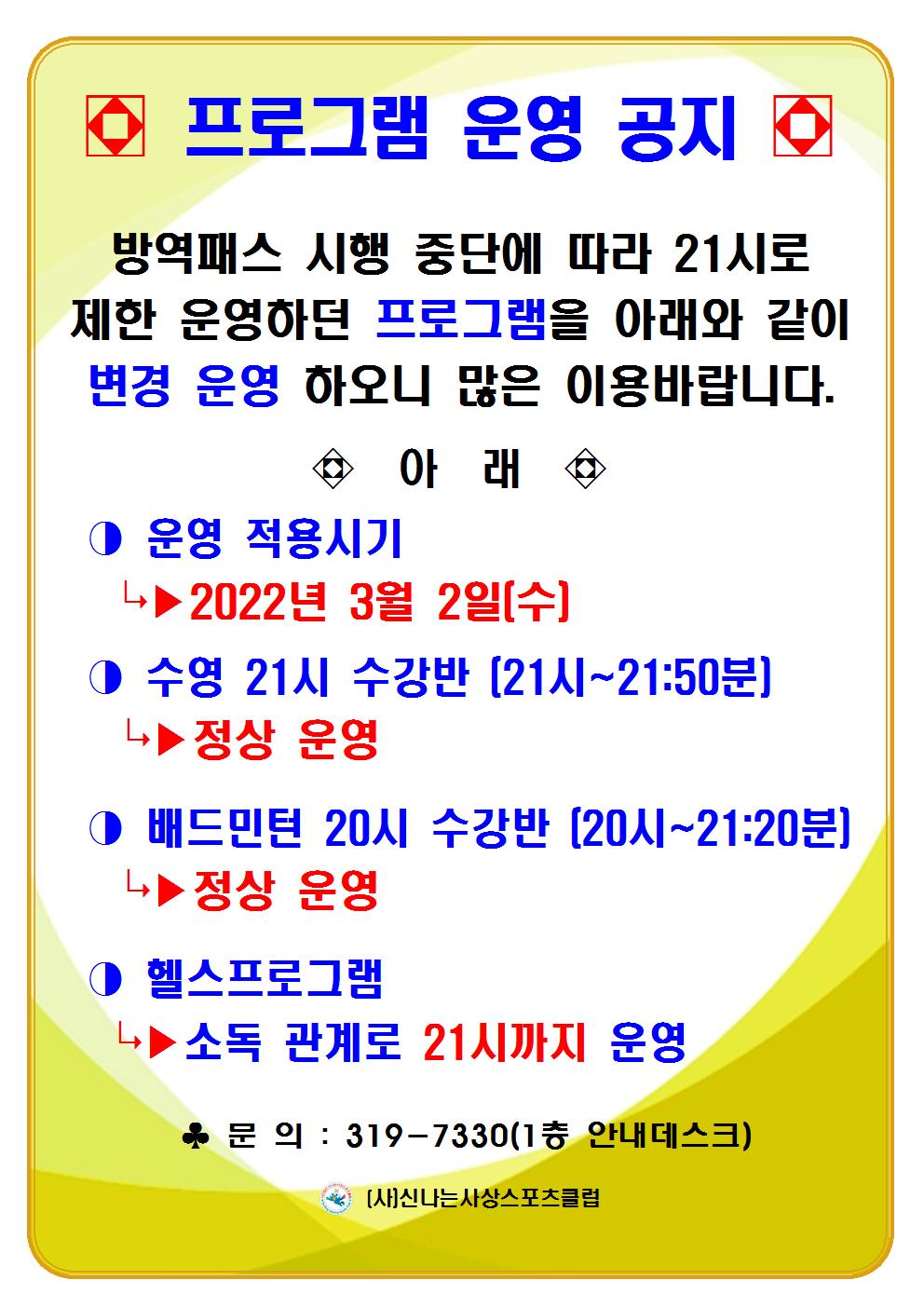 프로그램 운영 공지

방역패스 시행 중단에 따라 21시로 제한 운영하던 프로그램을 아래와 같이 변경 운영 하오니 많은 이용바랍니다.

아 래

◑ 운영 적용시기
↳▶2022년 3월 2일(수)

◑ 수영 21시 수강반 (21시~21:50분)
↳▶정상 운영

◑ 배드민턴 20시 수강반 (20시~21:20분)
↳▶정상 운영

◑ 헬스프로그램
↳▶소독 관계로 21시까지 운영

♣ 문 의 : 319-7330(1층 안내데스크)

(사)신나는사상스포츠클럽